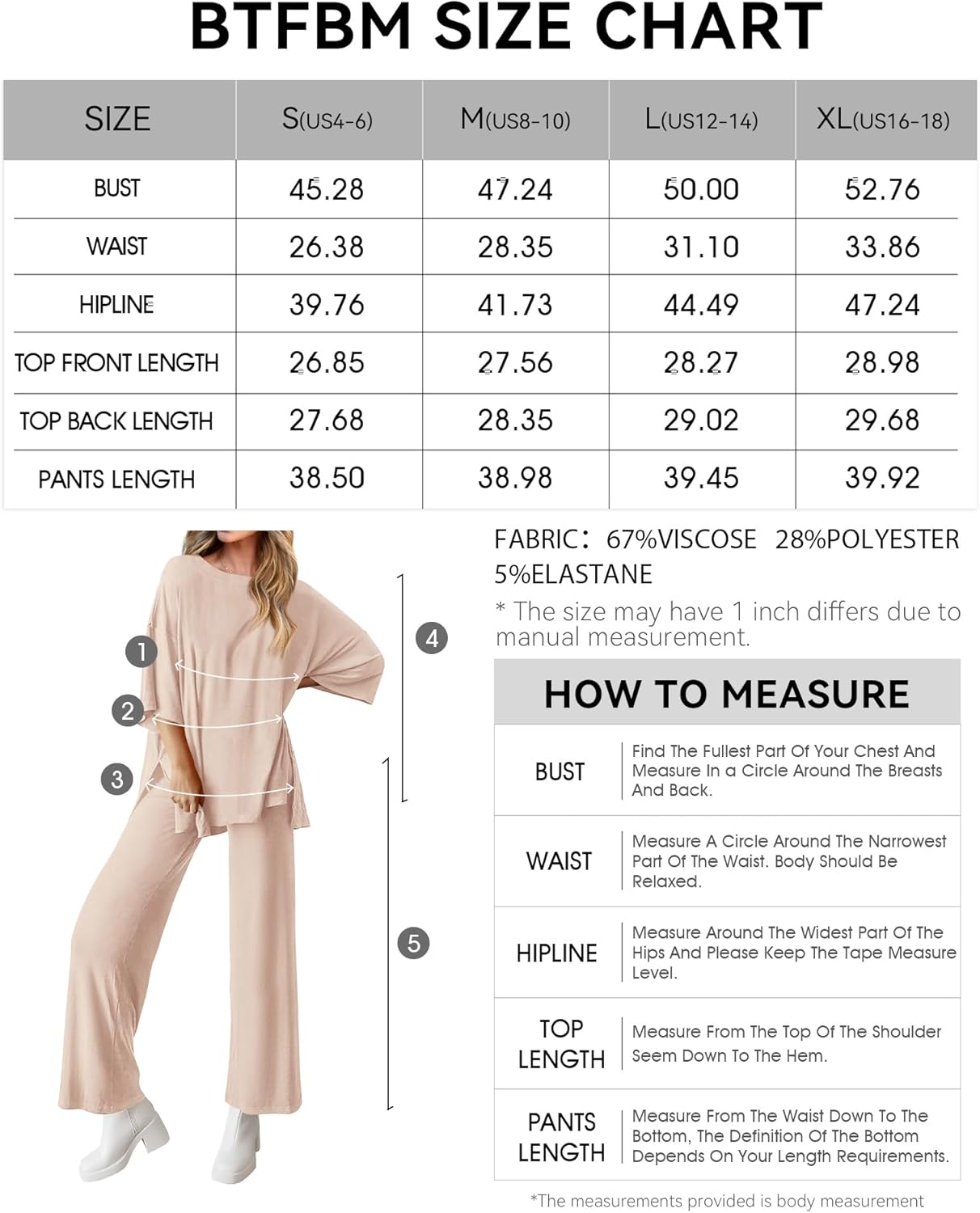 BTFBM SIZE CHART

| SIZE | S(US4-6) | M(US8-10) | L(US12-14) | XL(US16-18) |
|---|---|---|---|---|
| BUST | 45.28 | 47.24 | 50.00 | 52.76 |
| WAIST | 26.38 | 28.35 | 31.10 | 33.86 |
| HIPLINE | 39.76 | 41.73 | 44.49 | 47.24 |
| TOP FRONT LENGTH | 26.85 | 27.56 | 28.27 | 28.98 |
| TOP BACK LENGTH | 27.68 | 28.35 | 29.02 | 29.68 |
| PANTS LENGTH | 38.50 | 38.98 | 39.45 | 39.92 |

1
2
3
4
5

FABRIC: 67%VISCOSE 28%POLYESTER 5%ELASTANE

* The size may have 1 inch differs due to manual measurement.

HOW TO MEASURE

| BUST | Find The Fullest Part Of Your Chest And Measure In a Circle Around The Breasts And Back. |
|---|---|
| WAIST | Measure A Circle Around The Narrowest Part Of The Waist. Body Should Be Relaxed. |
| HIPLINE | Measure Around The Widest Part Of The Hips And Please Keep The Tape Measure Level. |
| TOP LENGTH | Measure From The Top Of The Shoulder Seem Down To The Hem. |
| PANTS LENGTH | Measure From The Waist Down To The Bottom, The Definition Of The Bottom Depends On Your Length Requirements. |

*The measurements provided is body measurement